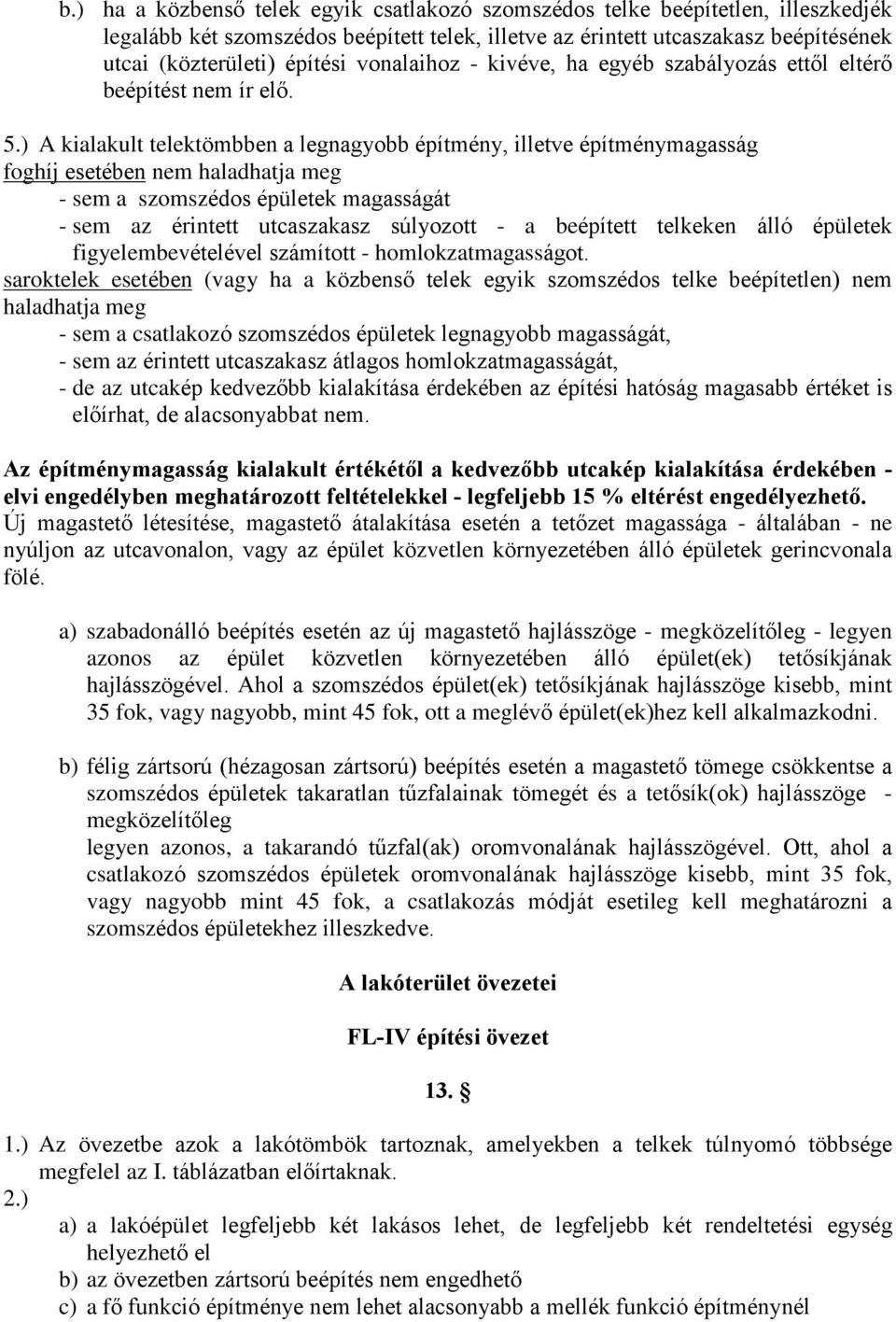 b.) ha a közbenső telek egyik csatlakozó szomszédos telke beépítetlen, illeszkedjék legalább két szomszédos beépített telek, illetve az érintett utcaszakasz beépítésének utcai (közterületi) építési vonalaihoz - kivéve, ha egyéb szabályozás ettől eltérő beépítést nem ír elő.

5.) A kialakult telektömbben a legnagyobb építmény, illetve építménymagasság foghíj esetében nem haladhatja meg
- sem a szomszédos épületek magasságát
- sem az érintett utcaszakasz súlyozott - a beépített telkeken álló épületek figyelembevételével számított - homlokzatmagasságot.
saroktelek esetében (vagy ha a közbenső telek egyik szomszédos telke beépítetlen) nem haladhatja meg
- sem a csatlakozó szomszédos épületek legnagyobb magasságát,
- sem az érintett utcaszakasz átlagos homlokzatmagasságát,
- de az utcakép kedvezőbb kialakítása érdekében az építési hatóság magasabb értéket is előírhat, de alacsonyabbat nem.

Az építménymagasság kialakult értékétől a kedvezőbb utcakép kialakítása érdekében - elvi engedélyben meghatározott feltételekkel - legfeljebb 15 % eltérést engedélyezhető.
Új magastető létesítése, magastető átalakítása esetén a tetőzet magassága - általában - ne nyúljon az utcavonalon, vagy az épület közvetlen környezetében álló épületek gerincvonala fölé.

a) szabadonálló beépítés esetén az új magastető hajlásszöge - megközelítőleg - legyen azonos az épület közvetlen környezetében álló épület(ek) tetősíkjának hajlásszögével. Ahol a szomszédos épület(ek) tetősíkjának hajlásszöge kisebb, mint 35 fok, vagy nagyobb, mint 45 fok, ott a meglévő épület(ek)hez kell alkalmazkodni.

b) félig zártsorú (hézagosan zártsorú) beépítés esetén a magastető tömege csökkentse a szomszédos épületek takaratlan tűzfalainak tömegét és a tetősík(ok) hajlásszöge - megközelítőleg
legyen azonos, a takarandó tűzfal(ak) oromvonalának hajlásszögével. Ott, ahol a csatlakozó szomszédos épületek oromvonalának hajlásszöge kisebb, mint 35 fok, vagy nagyobb mint 45 fok, a csatlakozás módját esetileg kell meghatározni a szomszédos épületekhez illeszkedve.

A lakóterület övezetei

FL-IV építési övezet

13. §

1.) Az övezetbe azok a lakótömbök tartoznak, amelyekben a telkek túlnyomó többsége megfelel az I. táblázatban előírtaknak.
2.)
a) a lakóépület legfeljebb két lakásos lehet, de legfeljebb két rendeltetési egység helyezhető el
b) az övezetben zártsorú beépítés nem engedhető
c) a fő funkció építménye nem lehet alacsonyabb a mellék funkció építménynél